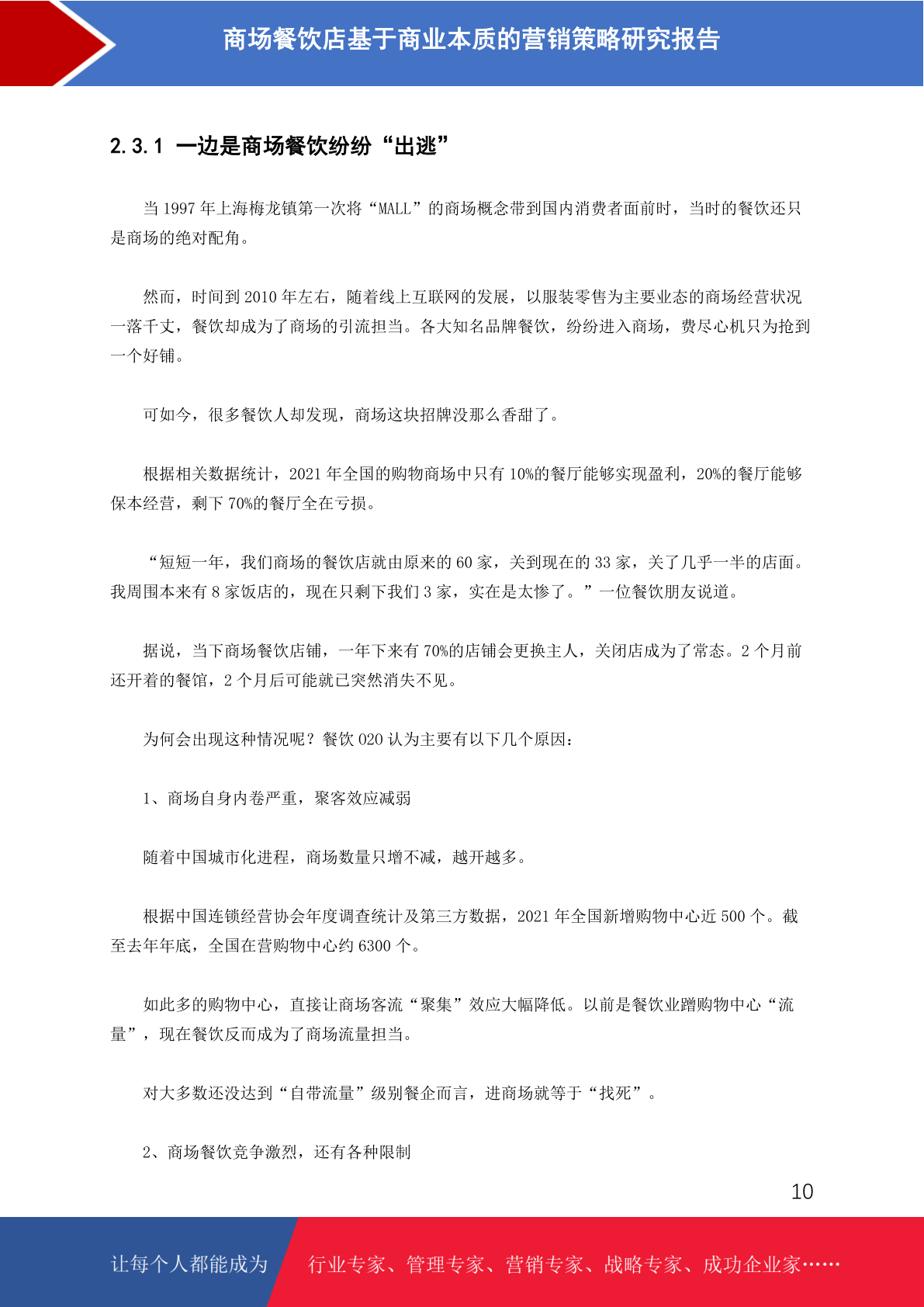 商场餐饮店基于商业本质的营销策略研究报告

2.3.1 一边是商场餐饮纷纷“出逃”

当 1997 年上海梅龙镇第一次将“MALL”的商场概念带到国内消费者面前时，当时的餐饮还只是商场的绝对配角。

然而，时间到 2010 年左右，随着线上互联网的发展，以服装零售为主要业态的商场经营状况一落千丈，餐饮却成为了商场的引流担当。各大知名品牌餐饮，纷纷进入商场，费尽心机只为抢到一个好铺。

可如今，很多餐饮人却发现，商场这块招牌没那么香甜了。

根据相关数据统计，2021 年全国的购物商场中只有 10%的餐厅能够实现盈利，20%的餐厅能够保本经营，剩下 70%的餐厅全在亏损。

“短短一年，我们商场的餐饮店就由原来的 60 家，关到现在的 33 家，关了几乎一半的店面。我周围本来有 8 家饭店的，现在只剩下我们 3 家，实在是太惨了。”一位餐饮朋友说道。

据说，当下商场餐饮店铺，一年下来有 70%的店铺会更换主人，关闭店成为了常态。2 个月前还开着的餐馆，2 个月后可能就已突然消失不见。

为何会出现这种情况呢？餐饮 O2O 认为主要有以下几个原因：

1、商场自身内卷严重，聚客效应减弱

随着中国城市化进程，商场数量只增不减，越开越多。

根据中国连锁经营协会年度调查统计及第三方数据，2021 年全国新增购物中心近 500 个。截至去年年底，全国在营购物中心约 6300 个。

如此多的购物中心，直接让商场客流“聚集”效应大幅降低。以前是餐饮业蹭购物中心“流量”，现在餐饮反而成为了商场流量担当。

对大多数还没达到“自带流量”级别餐企而言，进商场就等于“找死”。

2、商场餐饮竞争激烈，还有各种限制

10

让每个人都能成为 行业专家、管理专家、营销专家、战略专家、成功企业家……